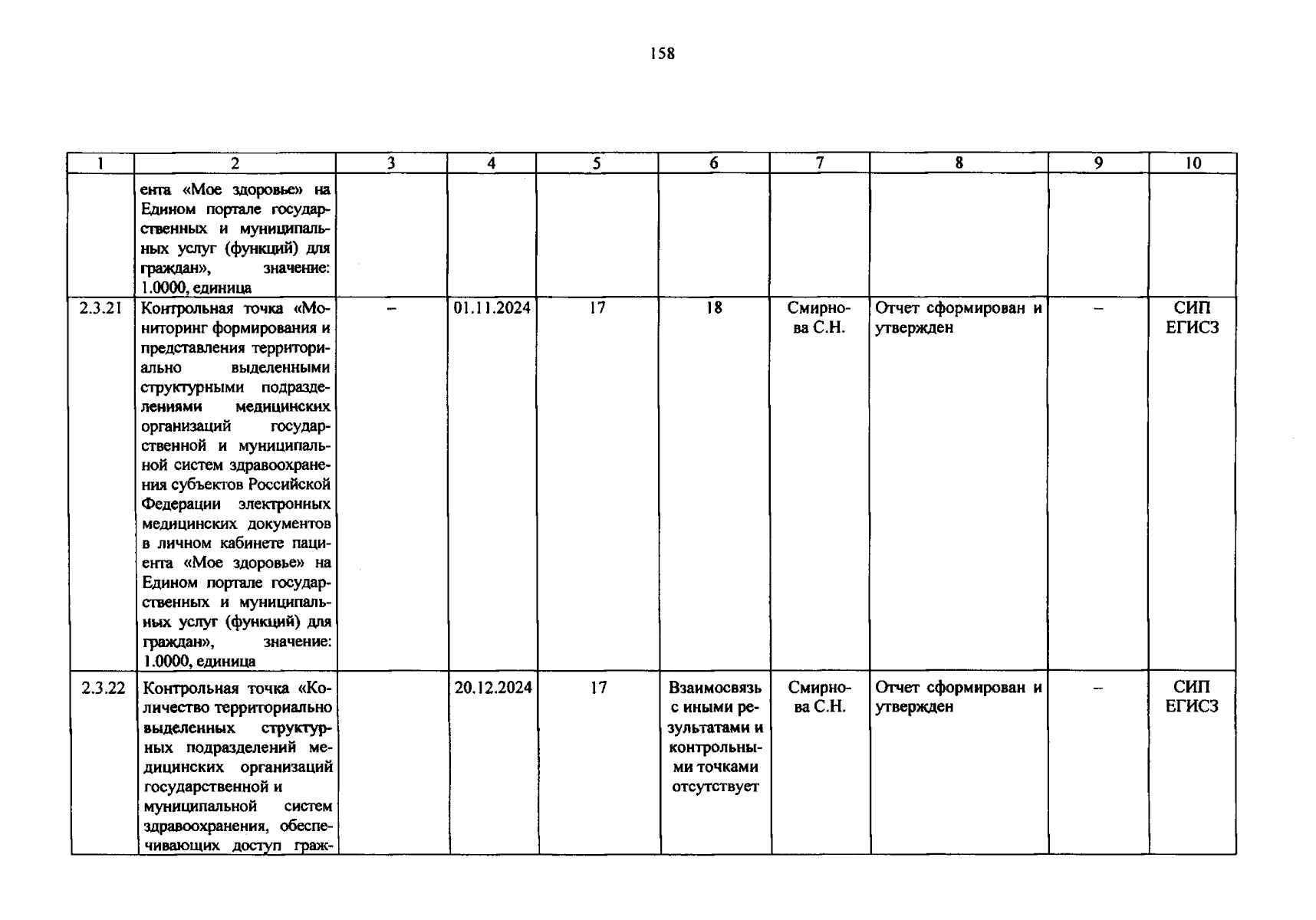 158

| 1 | 2 | 3 | 4 | 5 | 6 | 7 | 8 | 9 | 10 |
|---|---|---|---|---|---|---|---|---|---|
| | ента «Мое здоровье» на Едином портале государственных и муниципальных услуг (функций) для граждан», значение: 1.0000, единица | | | | | | | | |
| 2.3.21 | Контрольная точка «Мониторинг формирования и представления территориально выделенными структурными подразделениями медицинских организаций государственной и муниципальной систем здравоохранения субъектов Российской Федерации электронных медицинских документов в личном кабинете пациента «Мое здоровье» на Едином портале государственных и муниципальных услуг (функций) для граждан», значение: 1.0000, единица | – | 01.11.2024 | 17 | 18 | Смирнова С.Н. | Отчет сформирован и утвержден | – | СИП ЕГИСЗ |
| 2.3.22 | Контрольная точка «Количество территориально выделенных структурных подразделений медицинских организаций государственной и муниципальной систем здравоохранения, обеспечивающих доступ граж- | | 20.12.2024 | 17 | Взаимосвязь с иными результатами и контрольными точками отсутствует | Смирнова С.Н. | Отчет сформирован и утвержден | – | СИП ЕГИСЗ |